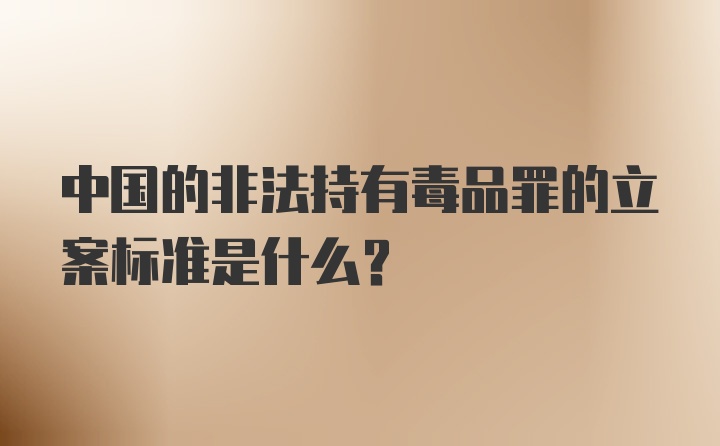 中国的非法持有毒品罪的立案标准是什么？